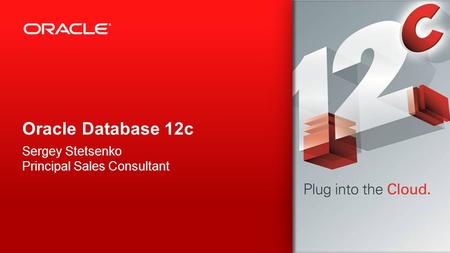 ORACLE

Oracle Database 12c

Sergey Stetsenko
Principal Sales Consultant

12c

Plug into the Cloud.